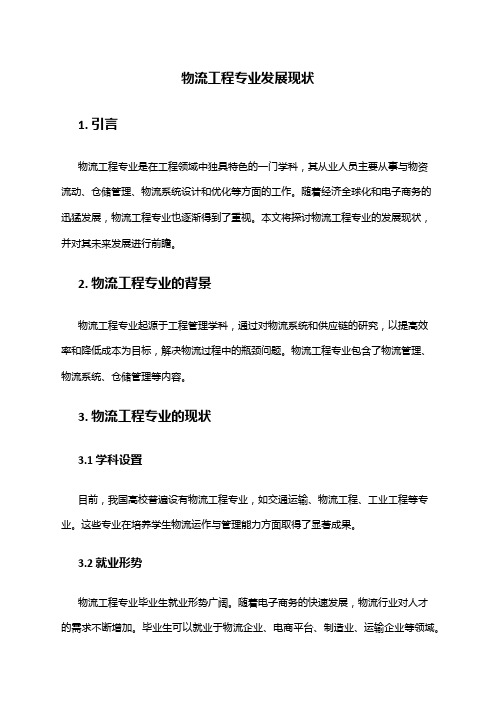 物流工程专业发展现状

1. 引言

物流工程专业是在工程领域中独具特色的一门学科，其从业人员主要从事与物资流动、仓储管理、物流系统设计和优化等方面的工作。随着经济全球化和电子商务的迅猛发展，物流工程专业也逐渐得到了重视。本文将探讨物流工程专业的发展现状，并对其未来发展进行前瞻。

2. 物流工程专业的背景

物流工程专业起源于工程管理学科，通过对物流系统和供应链的研究，以提高效率和降低成本为目标，解决物流过程中的瓶颈问题。物流工程专业包含了物流管理、物流系统、仓储管理等内容。

3. 物流工程专业的现状

3.1 学科设置

目前，我国高校普遍设有物流工程专业，如交通运输、物流工程、工业工程等专业。这些专业在培养学生物流运作与管理能力方面取得了显著成果。

3.2 就业形势

物流工程专业毕业生就业形势广阔。随着电子商务的快速发展，物流行业对人才的需求不断增加。毕业生可以就业于物流企业、电商平台、制造业、运输企业等领域。